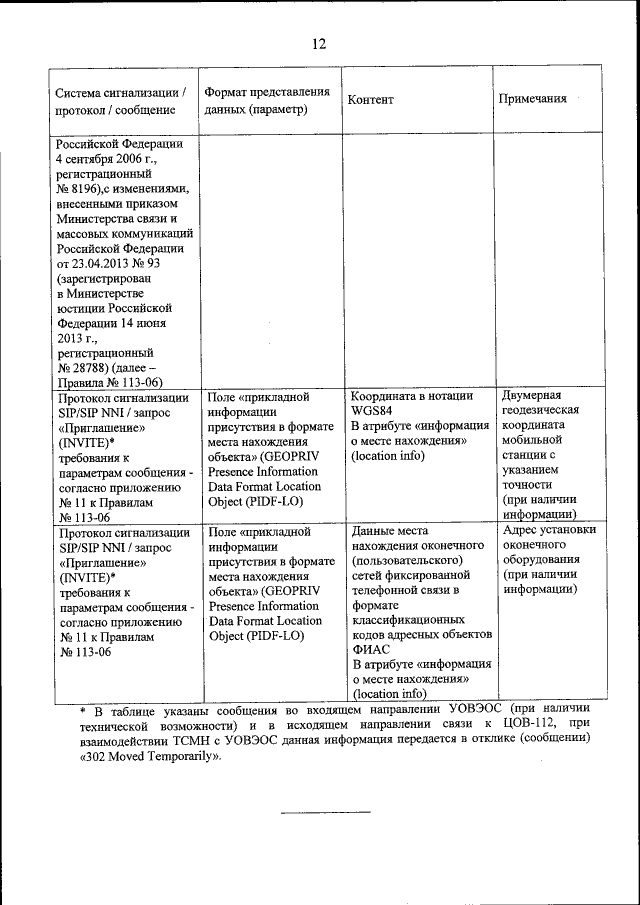 12

| Система сигнализации / протокол / сообщение | Формат представления данных (параметр) | Контент | Примечания |
|---|---|---|---|
| Российской Федерации 4 сентября 2006 г., регистрационный № 8196),с изменениями, внесенными приказом Министерства связи и массовых коммуникаций Российской Федерации от 23.04.2013 № 93 (зарегистрирован в Министерстве юстиции Российской Федерации 14 июня 2013 г., регистрационный № 28788) (далее – Правила № 113-06) | | | |
| Протокол сигнализации SIP/SIP NNI / запрос «Приглашение» (INVITE)* требования к параметрам сообщения - согласно приложению № 11 к Правилам № 113-06 | Поле «прикладной информации присутствия в формате места нахождения объекта» (GEOPRIV Presence Information Data Format Location Object (PIDF-LO) | Координата в нотации WGS84 В атрибуте «информация о месте нахождения» (location info) | Двумерная геодезическая координата мобильной станции с указанием точности (при наличии информации) |
| Протокол сигнализации SIP/SIP NNI / запрос «Приглашение» (INVITE)* требования к параметрам сообщения - согласно приложению № 11 к Правилам № 113-06 | Поле «прикладной информации присутствия в формате места нахождения объекта» (GEOPRIV Presence Information Data Format Location Object (PIDF-LO) | Данные места нахождения оконечного (пользовательского) сетей фиксированной телефонной связи в формате классификационных кодов адресных объектов ФИАС В атрибуте «информация о месте нахождения» (location info) | Адрес установки оконечного оборудования (при наличии информации) |

* В таблице указаны сообщения во входящем направлении УОВЭОС (при наличии технической возможности) и в исходящем направлении связи к ЦОВ-112, при взаимодействии ТСМН с УОВЭОС данная информация передается в отклике (сообщении) «302 Moved Temporarily».